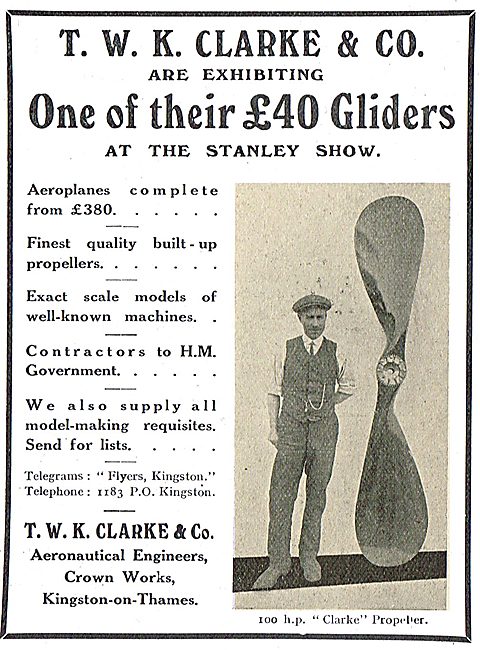 T. W. K. CLARKE & CO.
ARE EXHIBITING
One of their £40 Gliders
AT THE STANLEY SHOW.

Aeroplanes complete from £380. . . . . .

Finest quality built-up propellers. . . . . . .

Exact scale models of well-known machines. .

Contractors to H.M. Government. . . . . .

We also supply all model-making requisites. Send for lists. . . . .

Telegrams: "Flyers, Kingston."
Telephone: 1183 P.O. Kingston.

T. W. K. CLARKE & Co.
Aeronautical Engineers,
Crown Works,
Kingston-on-Thames.

100 h.p. "Clarke" Propeller.